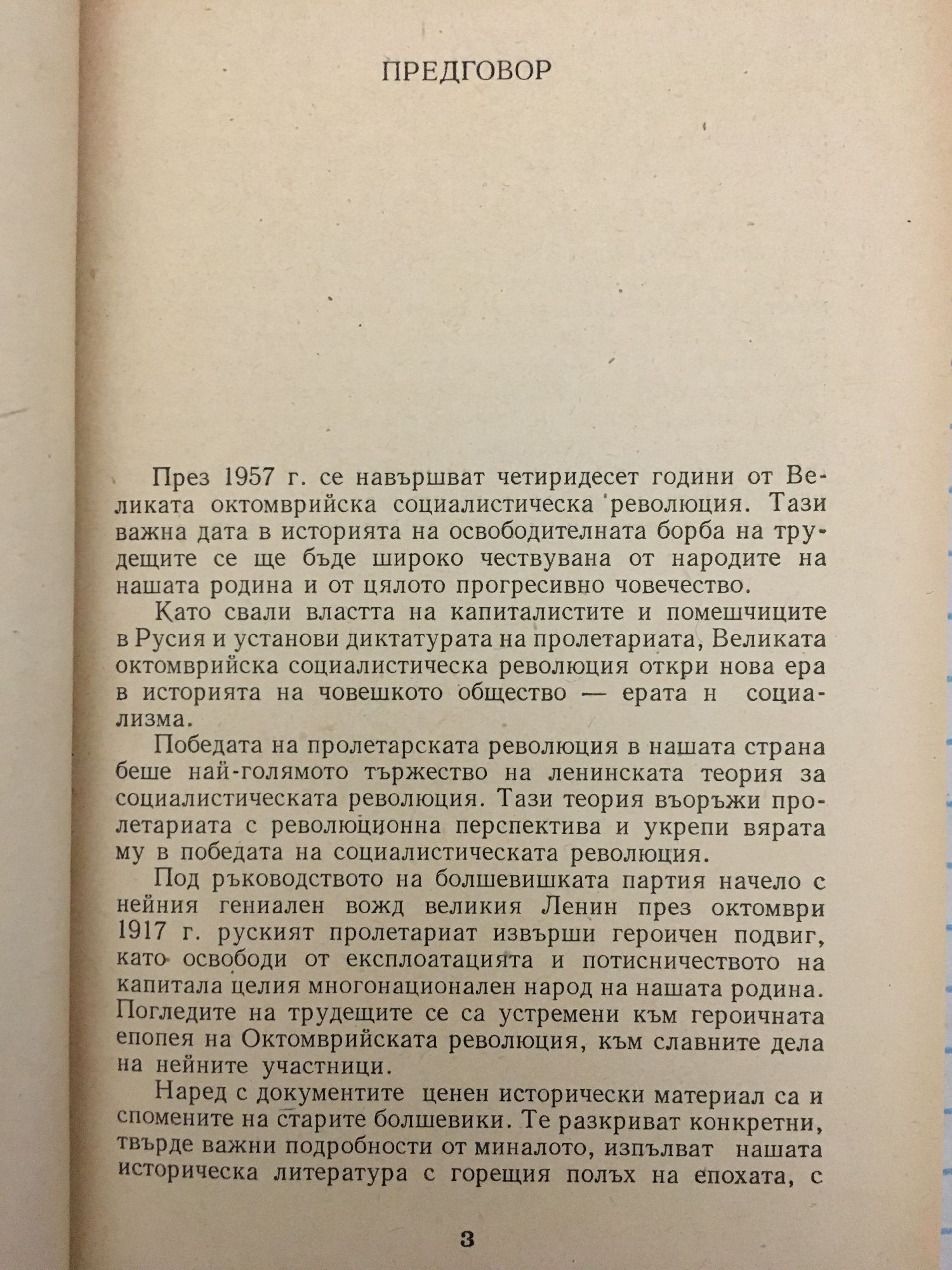 ПРЕДГОВОР

През 1957 г. се навършват четиридесет години от Великата октомврийска социалистическа революция. Тази важна дата в историята на освободителната борба на трудещите се ще бъде широко чествувана от народите на нашата родина и от цялото прогресивно човечество.

Като свали властта на капиталистите и помешчиците в Русия и установи диктатурата на пролетариата, Великата октомврийска социалистическа революция откри нова ера в историята на човешкото общество — ерата н социализма.

Победата на пролетарската революция в нашата страна беше най-голямото тържество на ленинската теория за социалистическата революция. Тази теория въоръжи пролетариата с революционна перспектива и укрепи вярата му в победата на социалистическата революция.

Под ръководството на болшевишката партия начело с нейния гениален вожд великия Ленин през октомври 1917 г. руският пролетариат извърши героичен подвиг, като освободи от експлоатацията и потисничеството на капитала целия многонационален народ на нашата родина. Погледите на трудещите се са устремени към героичната епопея на Октомврийската революция, към славните дела на нейните участници.

Наред с документите ценен исторически материал са и спомените на старите болшевики. Те разкриват конкретни, твърде важни подробности от миналото, изпълват нашата историческа литература с горещия полъх на епохата, с

3